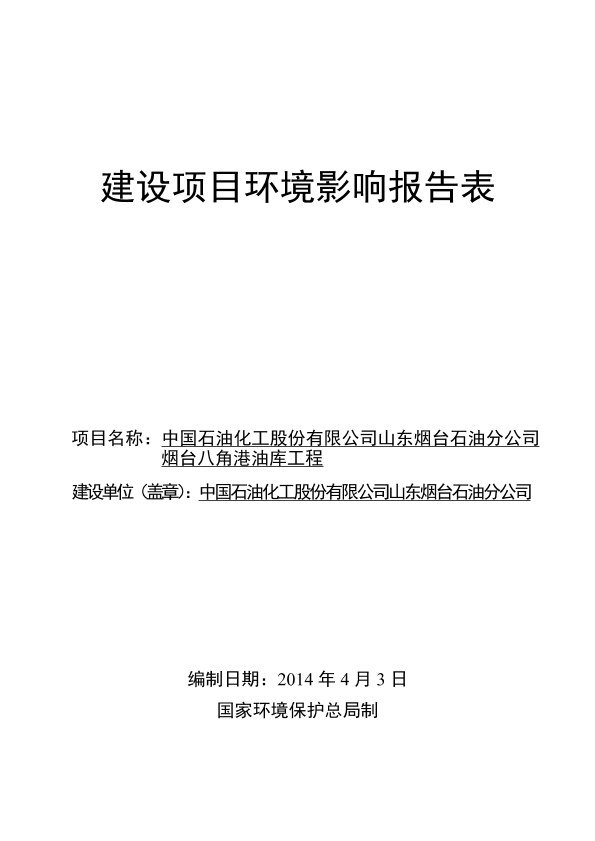 建设项目环境影响报告表

项目名称：中国石油化工股份有限公司山东烟台石油分公司烟台八角港油库工程

建设单位（盖章）：中国石油化工股份有限公司山东烟台石油分公司

编制日期：2014 年 4 月 3 日

国家环境保护总局制